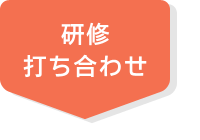 研修
打ち合わせ